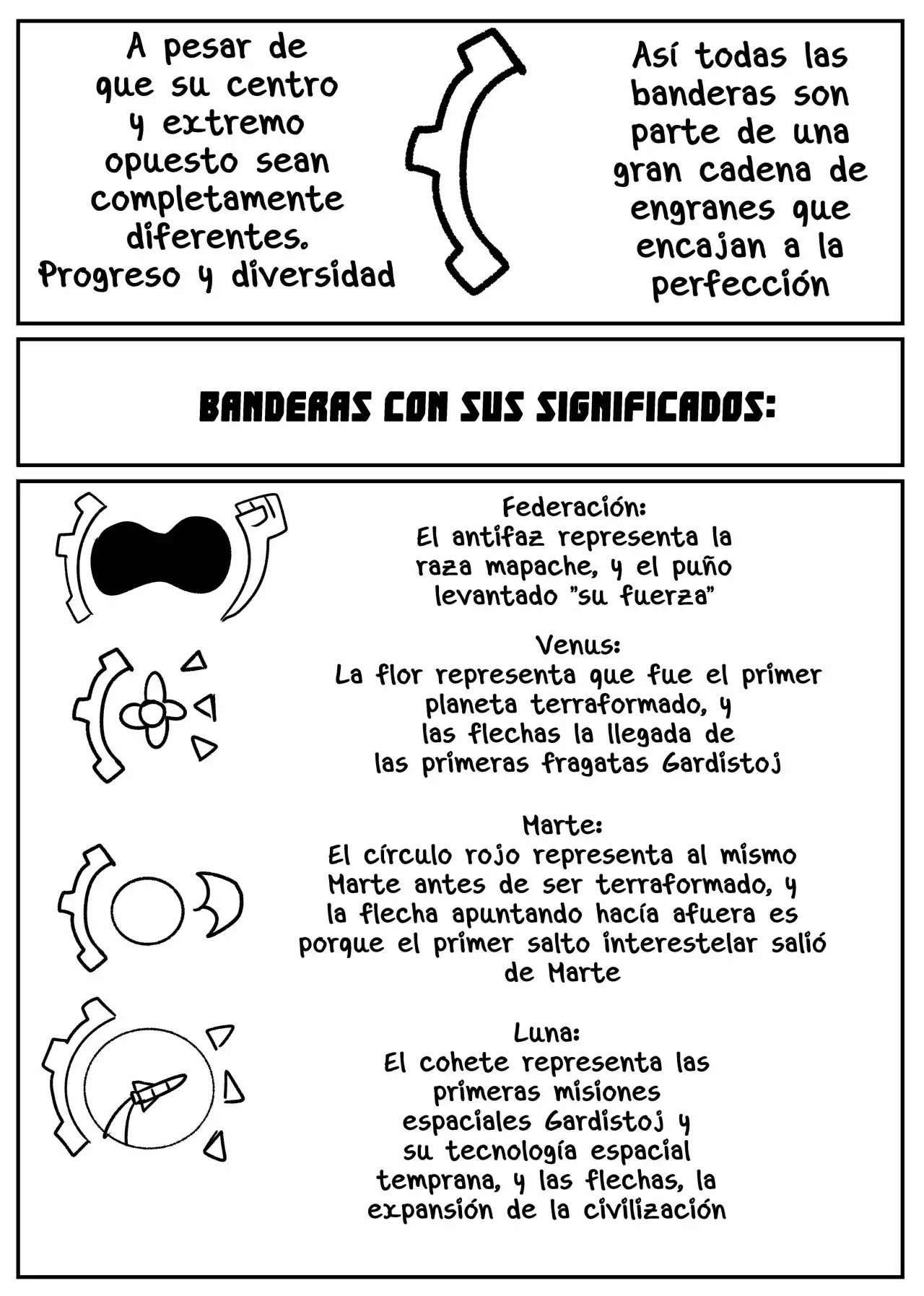 A pesar de que su centro y extremo opuesto sean completamente diferentes. Progreso y diversidad

Así todas las banderas son parte de una gran cadena de engranes que encajan a la perfección

BANDERAS CON SUS SIGNIFICADOS:

Federación:
El antifaz representa la raza mapache, y el puño levantado "su fuerza"

Venus:
La flor representa que fue el primer planeta terraformado, y las flechas la llegada de las primeras fragatas Gardistoj

Marte:
El círculo rojo representa al mismo Marte antes de ser terraformado, y la flecha apuntando hacía afuera es porque el primer salto interestelar salió de Marte

Luna:
El cohete representa las primeras misiones espaciales Gardistoj y su tecnología espacial temprana, y las flechas, la expansión de la civilización